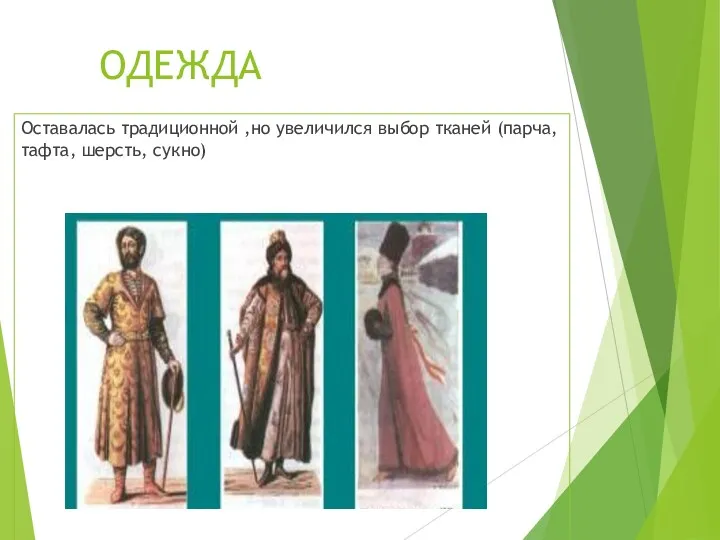 ОДЕЖДА

Оставалась традиционной ,но увеличился выбор тканей (парча, тафта, шерсть, сукно)